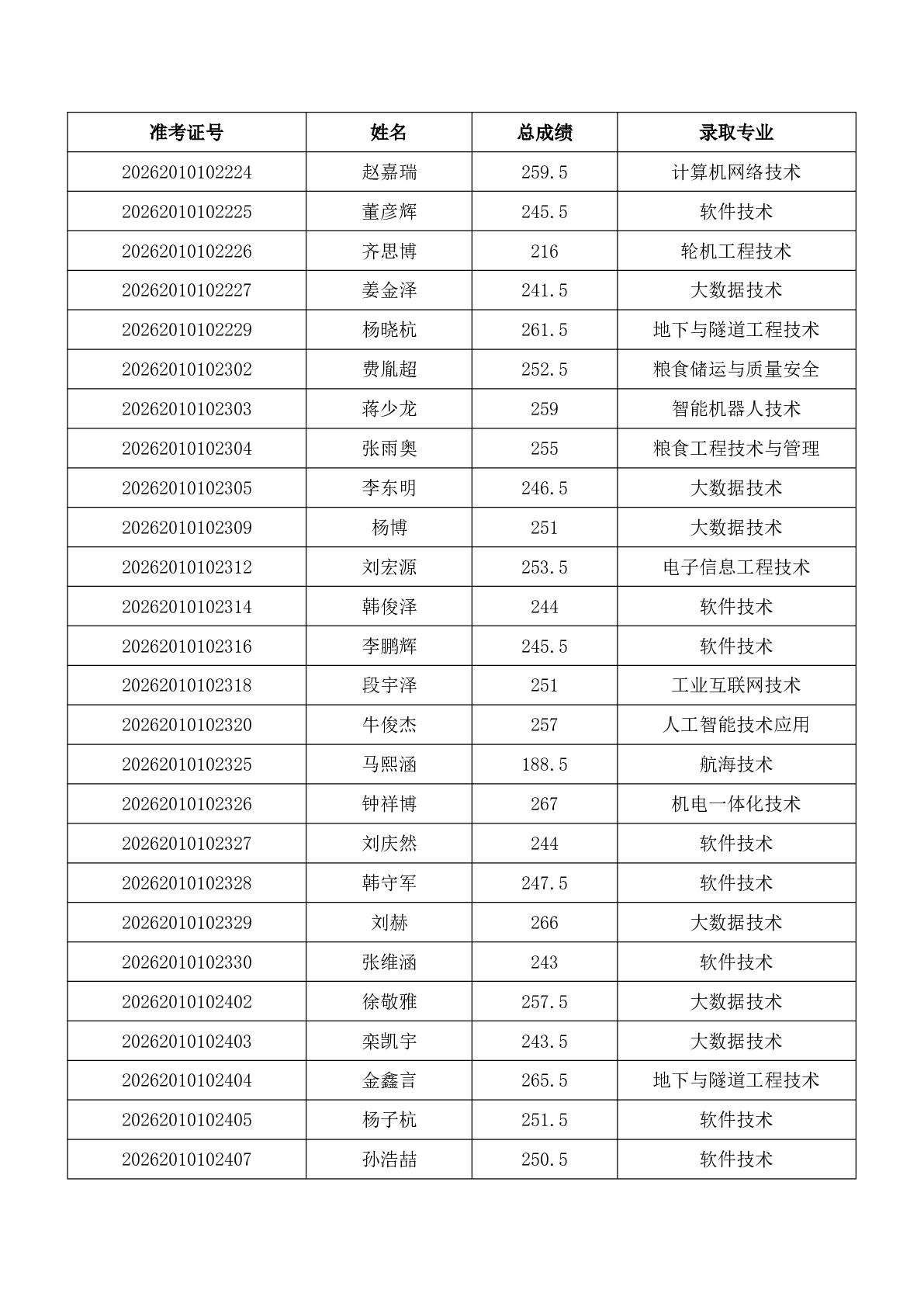 | 准考证号 | 姓名 | 总成绩 | 录取专业 |
|---|---|---|---|
| 20262010102224 | 赵嘉瑞 | 259.5 | 计算机网络技术 |
| 20262010102225 | 董彦辉 | 245.5 | 软件技术 |
| 20262010102226 | 齐思博 | 216 | 轮机工程技术 |
| 20262010102227 | 姜金泽 | 241.5 | 大数据技术 |
| 20262010102229 | 杨晓杭 | 261.5 | 地下与隧道工程技术 |
| 20262010102302 | 费胤超 | 252.5 | 粮食储运与质量安全 |
| 20262010102303 | 蒋少龙 | 259 | 智能机器人技术 |
| 20262010102304 | 张雨奥 | 255 | 粮食工程技术与管理 |
| 20262010102305 | 李东明 | 246.5 | 大数据技术 |
| 20262010102309 | 杨博 | 251 | 大数据技术 |
| 20262010102312 | 刘宏源 | 253.5 | 电子信息工程技术 |
| 20262010102314 | 韩俊泽 | 244 | 软件技术 |
| 20262010102316 | 李鹏辉 | 245.5 | 软件技术 |
| 20262010102318 | 段宇泽 | 251 | 工业互联网技术 |
| 20262010102320 | 牛俊杰 | 257 | 人工智能技术应用 |
| 20262010102325 | 马熙涵 | 188.5 | 航海技术 |
| 20262010102326 | 钟祥博 | 267 | 机电一体化技术 |
| 20262010102327 | 刘庆然 | 244 | 软件技术 |
| 20262010102328 | 韩守军 | 247.5 | 软件技术 |
| 20262010102329 | 刘赫 | 266 | 大数据技术 |
| 20262010102330 | 张维涵 | 243 | 软件技术 |
| 20262010102402 | 徐敬雅 | 257.5 | 大数据技术 |
| 20262010102403 | 栾凯宇 | 243.5 | 大数据技术 |
| 20262010102404 | 金鑫言 | 265.5 | 地下与隧道工程技术 |
| 20262010102405 | 杨子杭 | 251.5 | 软件技术 |
| 20262010102407 | 孙浩喆 | 250.5 | 软件技术 |